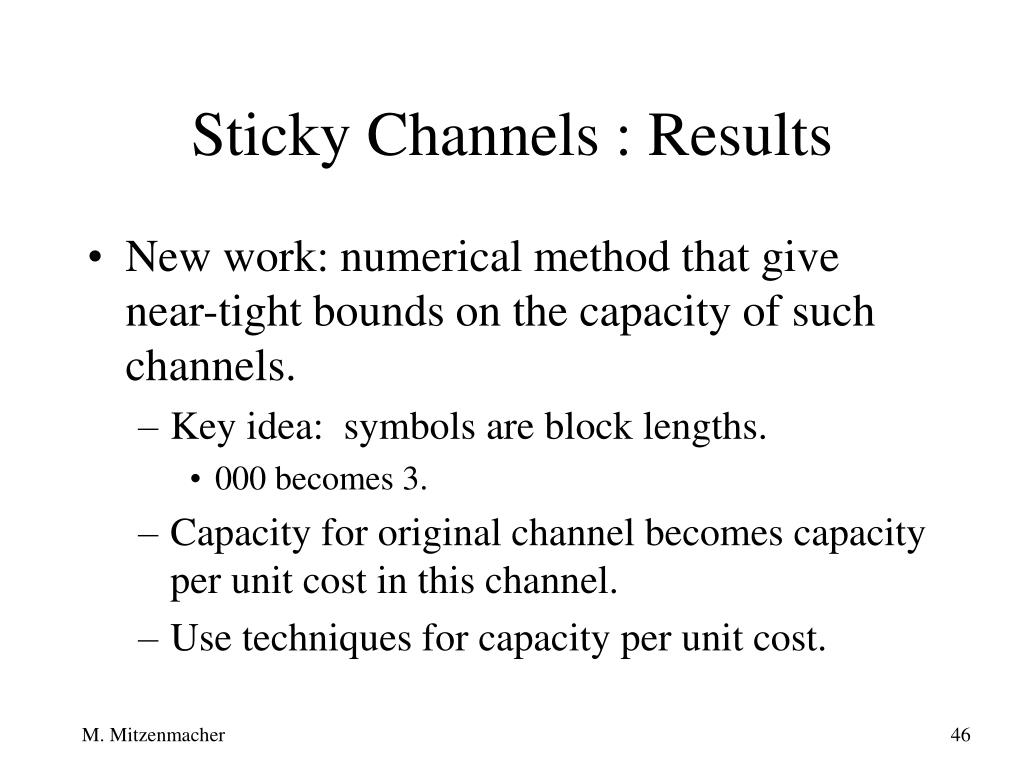 Sticky Channels : Results

• New work: numerical method that give near-tight bounds on the capacity of such channels.
– Key idea: symbols are block lengths.
• 000 becomes 3.
– Capacity for original channel becomes capacity per unit cost in this channel.
– Use techniques for capacity per unit cost.

M. Mitzenmacher

46